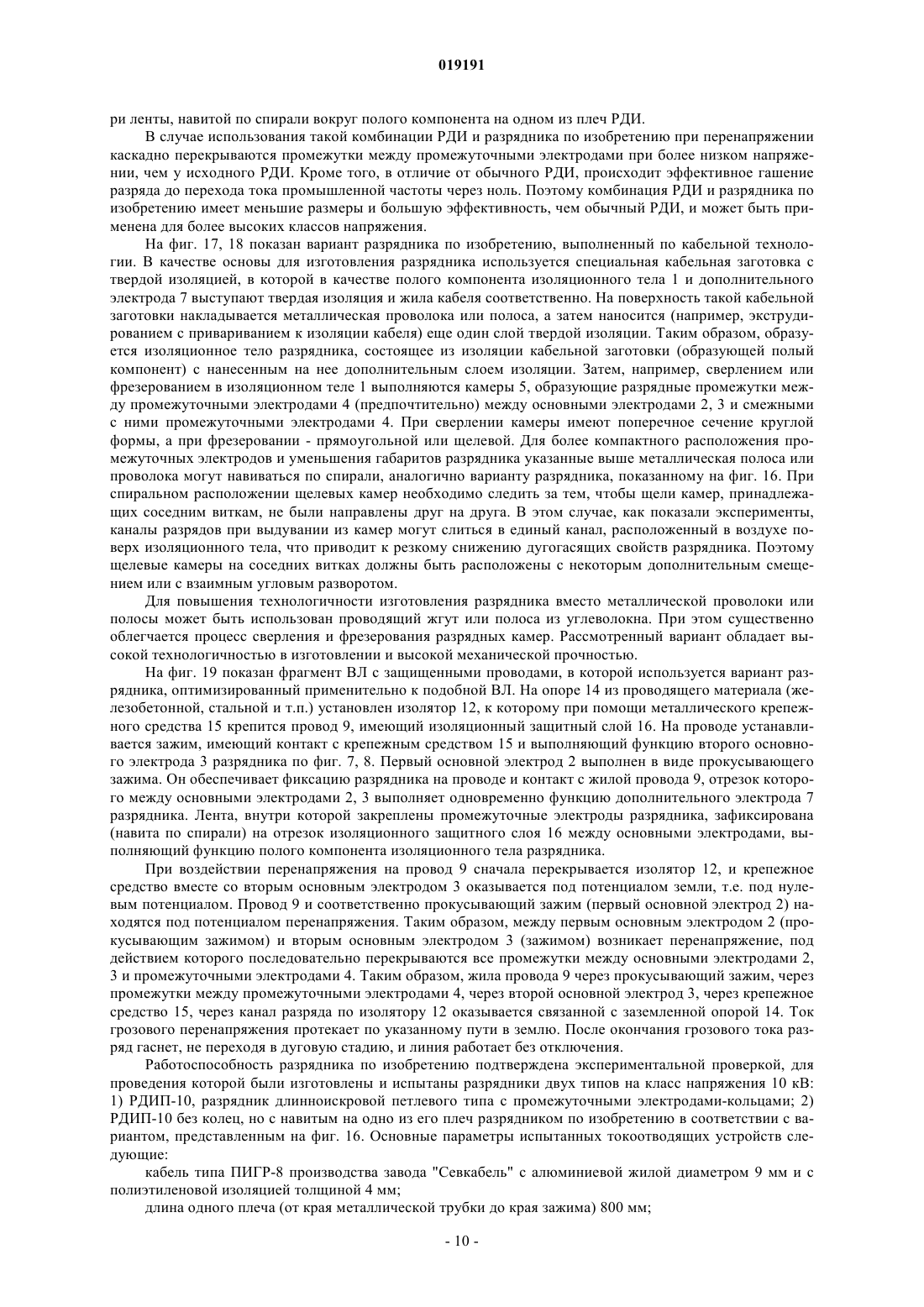 019191

ри ленты, навитой по спирали вокруг полого компонента на одном из плеч РДИ.

В случае использования такой комбинации РДИ и разрядника по изобретению при перенапряжении каскадно перекрываются промежутки между промежуточными электродами при более низком напряжении, чем у исходного РДИ. Кроме того, в отличие от обычного РДИ, происходит эффективное гашение разряда до перехода тока промышленной частоты через ноль. Поэтому комбинация РДИ и разрядника по изобретению имеет меньшие размеры и большую эффективность, чем обычный РДИ, и может быть применена для более высоких классов напряжения.

На фиг. 17, 18 показан вариант разрядника по изобретению, выполненный по кабельной технологии. В качестве основы для изготовления разрядника используется специальная кабельная заготовка с твердой изоляцией, в которой в качестве полого компонента изоляционного тела 1 и дополнительного электрода 7 выступают твердая изоляция и жила кабеля соответственно. На поверхность такой кабельной заготовки накладывается металлическая проволока или полоса, а затем наносится (например, экструдированием с привариванием к изоляции кабеля) еще один слой твердой изоляции. Таким образом, образуется изоляционное тело разрядника, состоящее из изоляции кабельной заготовки (образующей полый компонент) с нанесенным на нее дополнительным слоем изоляции. Затем, например, сверлением или фрезерованием в изоляционном теле 1 выполняются камеры 5, образующие разрядные промежутки между промежуточными электродами 4 (предпочтительно) между основными электродами 2, 3 и смежными с ними промежуточными электродами 4. При сверлении камеры имеют поперечное сечение круглой формы, а при фрезеровании - прямоугольной или щелевой. Для более компактного расположения промежуточных электродов и уменьшения габаритов разрядника указанные выше металлическая полоса или проволока могут навиваться по спирали, аналогично варианту разрядника, показанному на фиг. 16. При спиральном расположении щелевых камер необходимо следить за тем, чтобы щели камер, принадлежащих соседним виткам, не были направлены друг на друга. В этом случае, как показали эксперименты, каналы разрядов при выдувании из камер могут слиться в единый канал, расположенный в воздухе поверх изоляционного тела, что приводит к резкому снижению дугогасящих свойств разрядника. Поэтому щелевые камеры на соседних витках должны быть расположены с некоторым дополнительным смещением или с взаимным угловым разворотом.

Для повышения технологичности изготовления разрядника вместо металлической проволоки или полосы может быть использован проводящий жгут или полоса из углеволокна. При этом существенно облегчается процесс сверления и фрезерования разрядных камер. Рассмотренный вариант обладает высокой технологичностью в изготовлении и высокой механической прочностью.

На фиг. 19 показан фрагмент ВЛ с защищенными проводами, в которой используется вариант разрядника, оптимизированный применительно к подобной ВЛ. На опоре 14 из проводящего материала (железобетонной, стальной и т.п.) установлен изолятор 12, к которому при помощи металлического крепежного средства 15 крепится провод 9, имеющий изоляционный защитный слой 16. На проводе устанавливается зажим, имеющий контакт с крепежным средством 15 и выполняющий функцию второго основного электрода 3 разрядника по фиг. 7, 8. Первый основной электрод 2 выполнен в виде прокусывающего зажима. Он обеспечивает фиксацию разрядника на проводе и контакт с жилой провода 9, отрезок которого между основными электродами 2, 3 выполняет одновременно функцию дополнительного электрода 7 разрядника. Лента, внутри которой закреплены промежуточные электроды разрядника, зафиксирована (навита по спирали) на отрезок изоляционного защитного слоя 16 между основными электродами, выполняющий функцию полого компонента изоляционного тела разрядника.

При воздействии перенапряжения на провод 9 сначала перекрывается изолятор 12, и крепежное средство вместе со вторым основным электродом 3 оказывается под потенциалом земли, т.е. под нулевым потенциалом. Провод 9 и соответственно прокусывающий зажим (первый основной электрод 2) находятся под потенциалом перенапряжения. Таким образом, между первым основным электродом 2 (прокусывающим зажимом) и вторым основным электродом 3 (зажимом) возникает перенапряжение, под действием которого последовательно перекрываются все промежутки между основными электродами 2, 3 и промежуточными электродами 4. Таким образом, жила провода 9 через прокусывающий зажим, через промежутки между промежуточными электродами 4, через второй основной электрод 3, через крепежное средство 15, через канал разряда по изолятору 12 оказывается связанной с заземленной опорой 14. Ток грозового перенапряжения протекает по указанному пути в землю. После окончания грозового тока разряд гаснет, не переходя в дуговую стадию, и линия работает без отключения.

Работоспособность разрядника по изобретению подтверждена экспериментальной проверкой, для проведения которой были изготовлены и испытаны разрядники двух типов на класс напряжения 10 кВ: 1) РДИП-10, разрядник длинноискровой петлевого типа с промежуточными электродами-кольцами; 2) РДИП-10 без колец, но с навитым на одно из его плеч разрядником по изобретению в соответствии с вариантом, представленным на фиг. 16. Основные параметры испытанных токоотводящих устройств следующие:

кабель типа ПИГР-8 производства завода "Севкабель" с алюминиевой жилой диаметром 9 мм и с полиэтиленовой изоляцией толщиной 4 мм;

длина одного плеча (от края металлической трубки до края зажима) 800 мм;

- 10 -